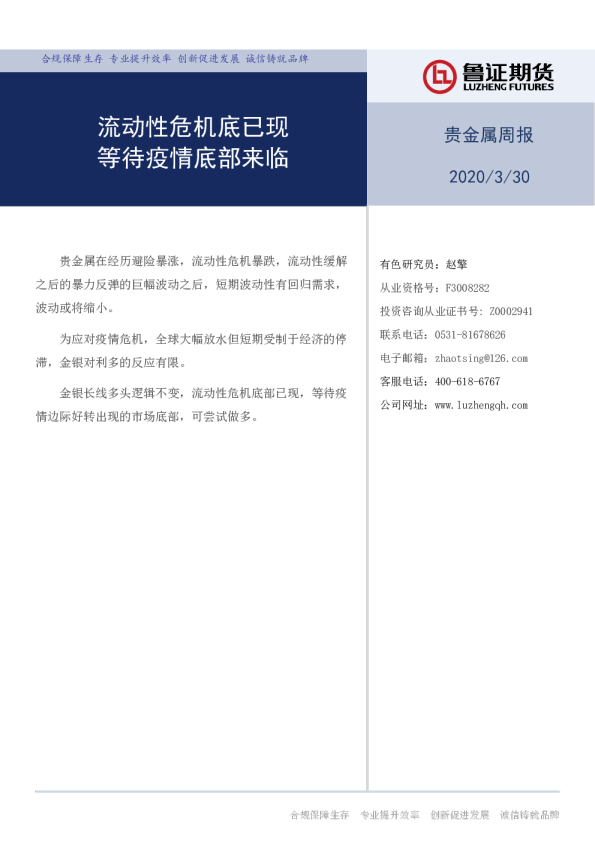 合规保障生存 专业提升效率 创新促进发展 诚信铸就品牌

鲁证期货
LUZHENG FUTURES

流动性危机底已现
等待疫情底部来临

贵金属周报

2020/3/30

贵金属在经历避险暴涨，流动性危机暴跌，流动性缓解之后的暴力反弹的巨幅波动之后，短期波动性有回归需求，波动或将缩小。

为应对疫情危机，全球大幅放水但短期受制于经济的停滞，金银对利多的反应有限。

金银长线多头逻辑不变，流动性危机底部已现，等待疫情边际好转出现的市场底部，可尝试做多。

有色研究员：赵擎
从业资格号：F3008282
投资咨询从业证书号：Z0002941
联系电话：0531-81678626
电子邮箱：zhaotsing@126.com
客服电话：400-618-6767
公司网址：www.luzhengqh.com

合规保障生存 专业提升效率 创新促进发展 诚信铸就品牌